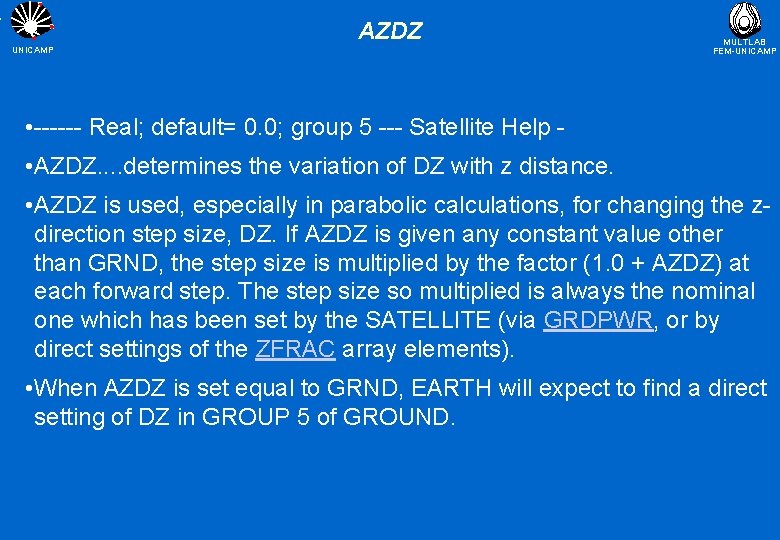 UNICAMP

AZDZ

MULTLAB
FEM-UNICAMP

•------ Real; default= 0.0; group 5 --- Satellite Help -

•AZDZ....determines the variation of DZ with z distance.

•AZDZ is used, especially in parabolic calculations, for changing the z-direction step size, DZ. If AZDZ is given any constant value other than GRND, the step size is multiplied by the factor (1.0 + AZDZ) at each forward step. The step size so multiplied is always the nominal one which has been set by the SATELLITE (via GRDPWR, or by direct settings of the ZFRAC array elements).

•When AZDZ is set equal to GRND, EARTH will expect to find a direct setting of DZ in GROUP 5 of GROUND.